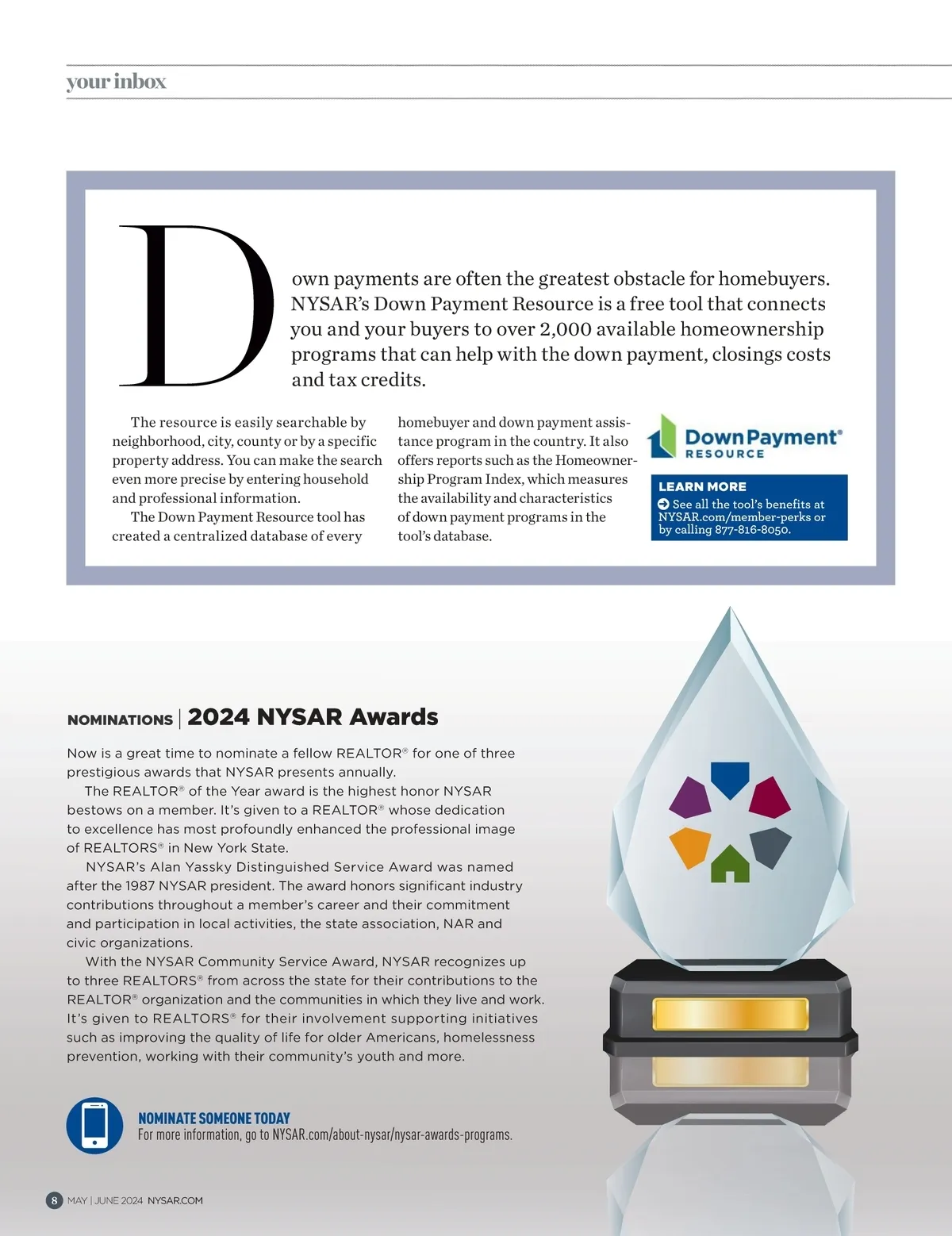 your inbox

Down payments are often the greatest obstacle for homebuyers. NYSAR's Down Payment Resource is a free tool that connects you and your buyers to over 2,000 available homeownership programs that can help with the down payment, closings costs and tax credits.

The resource is easily searchable by neighborhood, city, county or by a specific property address. You can make the search even more precise by entering household and professional information.

The Down Payment Resource tool has created a centralized database of every homebuyer and down payment assistance program in the country. It also offers reports such as the Homeownership Program Index, which measures the availability and characteristics of down payment programs in the tool's database.

Down Payment® RESOURCE

LEARN MORE
See all the tool's benefits at NYSAR.com/member-perks or by calling 877-816-8050.

NOMINATIONS | 2024 NYSAR Awards

Now is a great time to nominate a fellow REALTOR® for one of three prestigious awards that NYSAR presents annually.

The REALTOR® of the Year award is the highest honor NYSAR bestows on a member. It's given to a REALTOR® whose dedication to excellence has most profoundly enhanced the professional image of REALTORS® in New York State.

NYSAR's Alan Yassky Distinguished Service Award was named after the 1987 NYSAR president. The award honors significant industry contributions throughout a member's career and their commitment and participation in local activities, the state association, NAR and civic organizations.

With the NYSAR Community Service Award, NYSAR recognizes up to three REALTORS® from across the state for their contributions to the REALTOR® organization and the communities in which they live and work. It's given to REALTORS® for their involvement supporting initiatives such as improving the quality of life for older Americans, homelessness prevention, working with their community's youth and more.

NOMINATE SOMEONE TODAY
For more information, go to NYSAR.com/about-nysar/nysar-awards-programs.

8 MAY | JUNE 2024 NYSAR.COM